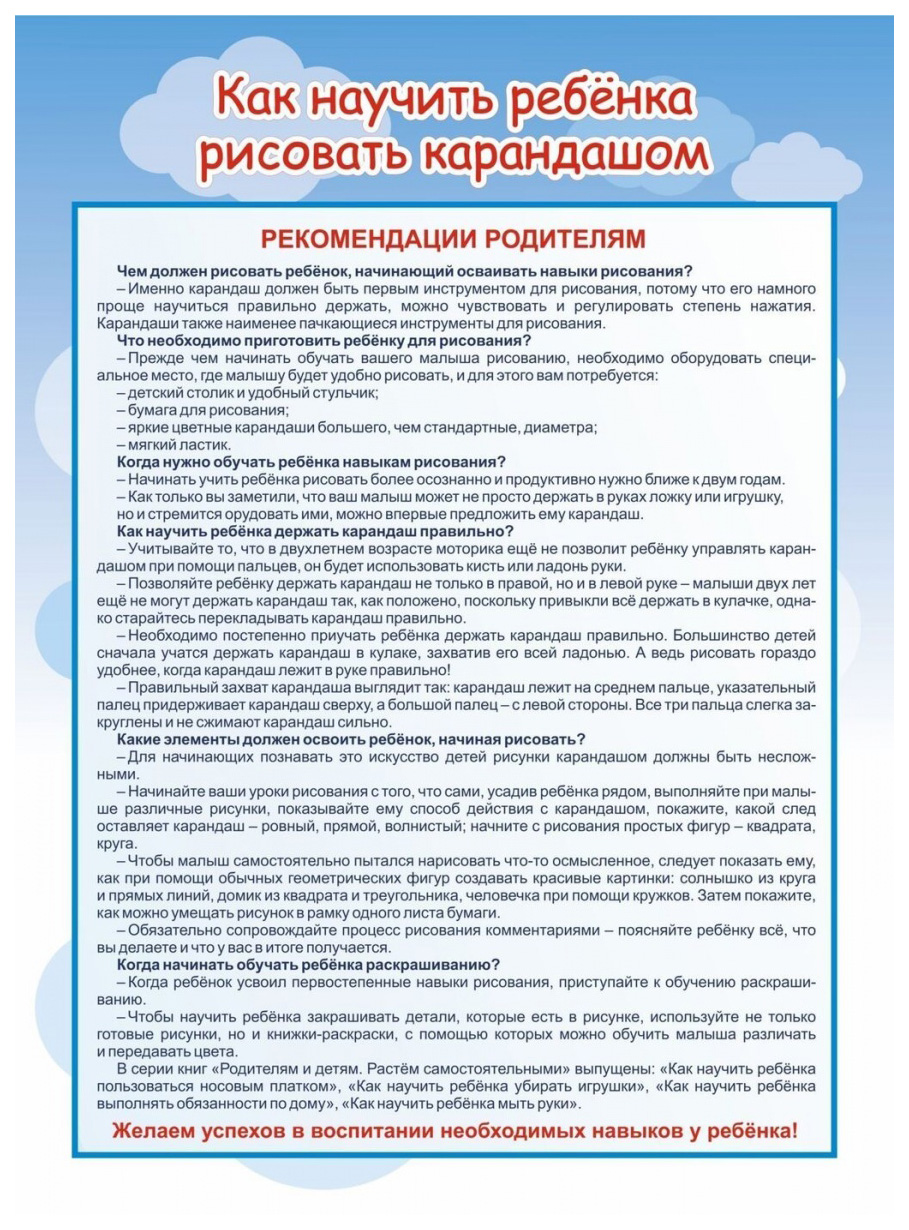 Как научить ребёнка рисовать карандашом

РЕКОМЕНДАЦИИ РОДИТЕЛЯМ

Чем должен рисовать ребёнок, начинающий осваивать навыки рисования?

– Именно карандаш должен быть первым инструментом для рисования, потому что его намного проще научиться правильно держать, можно чувствовать и регулировать степень нажатия. Карандаши также наименее пачкающиеся инструменты для рисования.

Что необходимо приготовить ребёнку для рисования?

– Прежде чем начинать обучать вашего малыша рисованию, необходимо оборудовать специальное место, где малышу будет удобно рисовать, и для этого вам потребуется:

– детский столик и удобный стульчик;

– бумага для рисования;

– яркие цветные карандаши большего, чем стандартные, диаметра;

– мягкий ластик.

Когда нужно обучать ребёнка навыкам рисования?

– Начинать учить ребёнка рисовать более осознанно и продуктивно нужно ближе к двум годам.

– Как только вы заметили, что ваш малыш может не просто держать в руках ложку или игрушку, но и стремится орудовать ими, можно впервые предложить ему карандаш.

Как научить ребёнка держать карандаш правильно?

– Учитывайте то, что в двухлетнем возрасте моторика ещё не позволит ребёнку управлять карандашом при помощи пальцев, он будет использовать кисть или ладонь руки.

– Позволяйте ребёнку держать карандаш не только в правой, но и в левой руке – малыши двух лет ещё не могут держать карандаш так, как положено, поскольку привыкли всё держать в кулачке, однако старайтесь перекладывать карандаш правильно.

– Необходимо постепенно приучать ребёнка держать карандаш правильно. Большинство детей сначала учатся держать карандаш в кулаке, захватив его всей ладонью. А ведь рисовать гораздо удобнее, когда карандаш лежит в руке правильно!

– Правильный захват карандаша выглядит так: карандаш лежит на среднем пальце, указательный палец придерживает карандаш сверху, а большой палец – с левой стороны. Все три пальца слегка закруглены и не сжимают карандаш сильно.

Какие элементы должен освоить ребёнок, начиная рисовать?

– Для начинающих познавать это искусство детей рисунки карандашом должны быть несложными.

– Начинайте ваши уроки рисования с того, что сами, усадив ребёнка рядом, выполняйте при малыше различные рисунки, показывайте ему способ действия с карандашом, покажите, какой след оставляет карандаш – ровный, прямой, волнистый; начните с рисования простых фигур – квадрата, круга.

– Чтобы малыш самостоятельно пытался нарисовать что-то осмысленное, следует показать ему, как при помощи обычных геометрических фигур создавать красивые картинки: солнышко из круга и прямых линий, домик из квадрата и треугольника, человечка при помощи кружков. Затем покажите, как можно умещать рисунок в рамку одного листа бумаги.

– Обязательно сопровождайте процесс рисования комментариями – поясняйте ребёнку всё, что вы делаете и что у вас в итоге получается.

Когда начинать обучать ребёнка раскрашиванию?

– Когда ребёнок усвоил первостепенные навыки рисования, приступайте к обучению раскрашиванию.

– Чтобы научить ребёнка закрашивать детали, которые есть в рисунке, используйте не только готовые рисунки, но и книжки-раскраски, с помощью которых можно обучить малыша различать и передавать цвета.

В серии книг «Родителям и детям. Растём самостоятельными» выпущены: «Как научить ребёнка пользоваться носовым платком», «Как научить ребёнка убирать игрушки», «Как научить ребёнка выполнять обязанности по дому», «Как научить ребёнка мыть руки».

Желаем успехов в воспитании необходимых навыков у ребёнка!